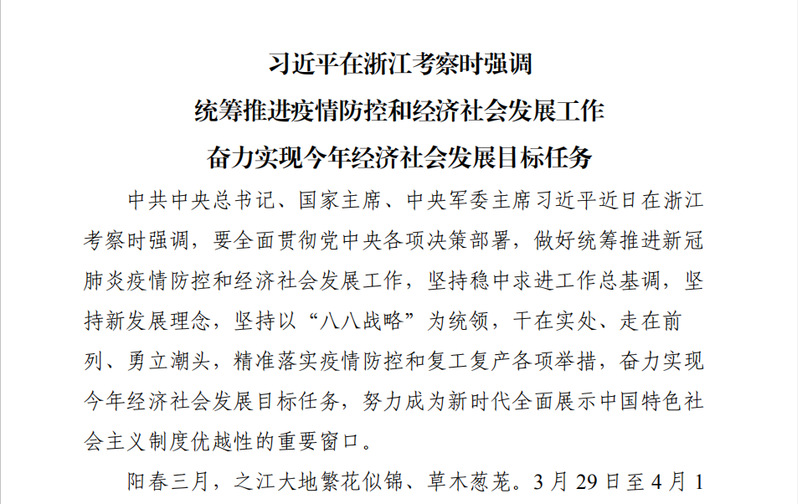 习近平在浙江考察时强调
统筹推进疫情防控和经济社会发展工作
奋力实现今年经济社会发展目标任务

中共中央总书记、国家主席、中央军委主席习近平近日在浙江考察时强调，要全面贯彻党中央各项决策部署，做好统筹推进新冠肺炎疫情防控和经济社会发展工作，坚持稳中求进工作总基调，坚持新发展理念，坚持以“八八战略”为统领，干在实处、走在前列、勇立潮头，精准落实疫情防控和复工复产各项举措，奋力实现今年经济社会发展目标任务，努力成为新时代全面展示中国特色社会主义制度优越性的重要窗口。

阳春三月，之江大地繁花似锦、草木葱茏。3月29日至4月1